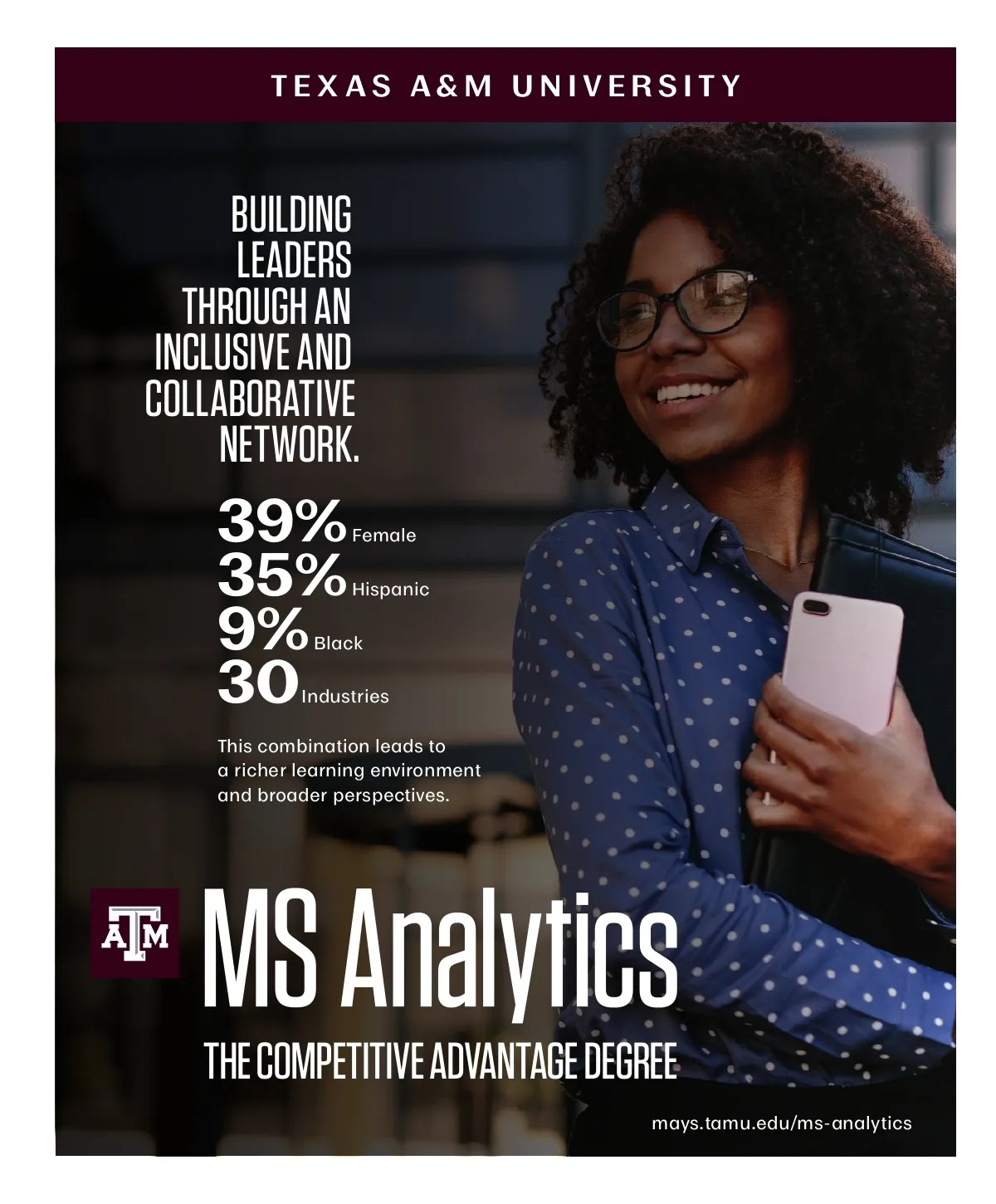 TEXAS A&M UNIVERSITY

BUILDING
LEADERS
THROUGH AN
INCLUSIVE AND
COLLABORATIVE
NETWORK.

39% Female
35% Hispanic
9% Black
30 Industries

This combination leads to a richer learning environment and broader perspectives.

ATM

MS Analytics

THE COMPETITIVE ADVANTAGE DEGREE

mays.tamu.edu/ms-analytics